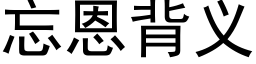 忘恩背义